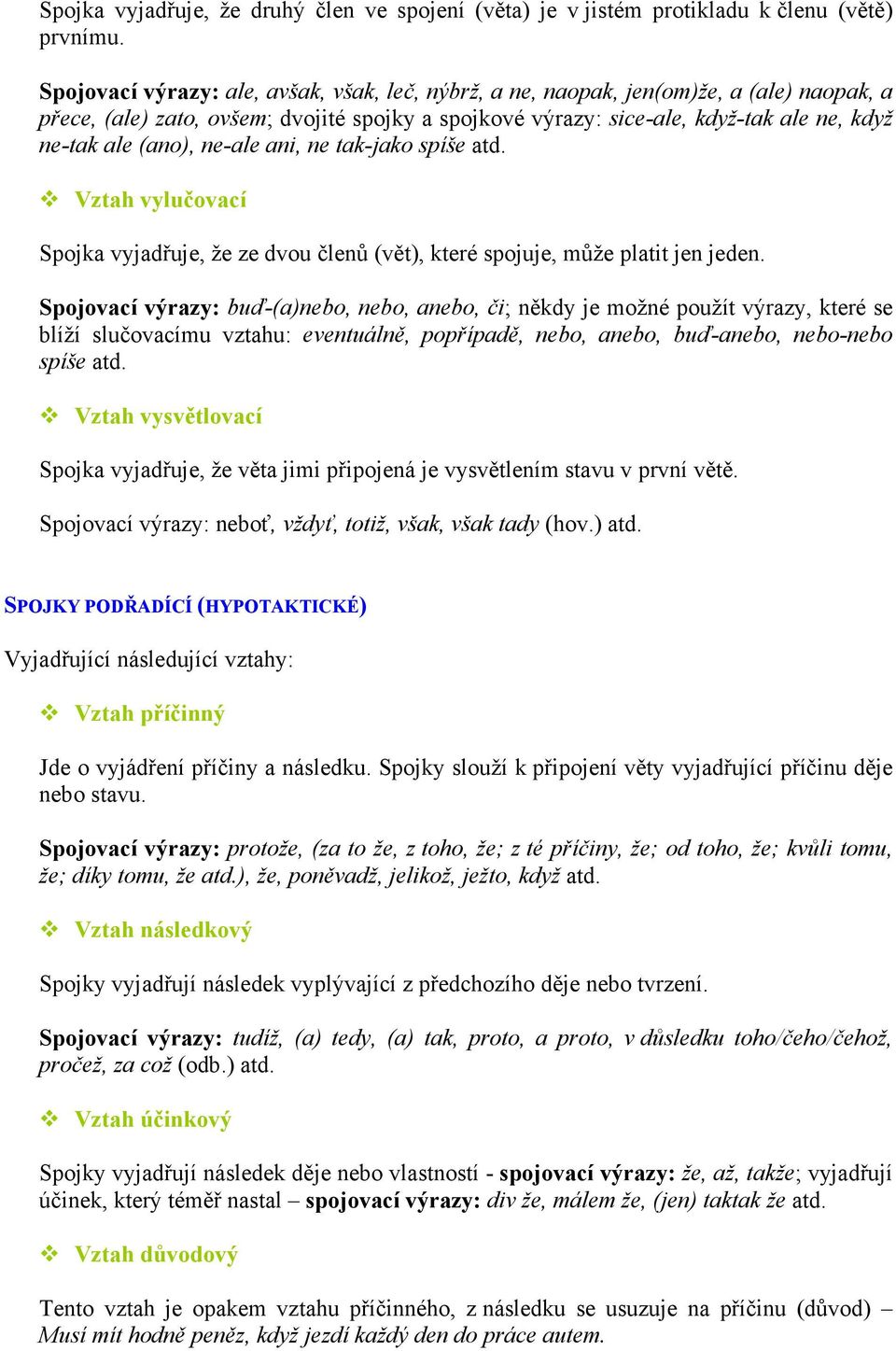 Spojka vyjadřuje, že druhý člen ve spojení (věta) je v jistém protikladu k členu (větě) prvnímu.

Spojovací výrazy: ale, avšak, však, leč, nýbrž, a ne, naopak, jen(om)že, a (ale) naopak, a přece, (ale) zato, ovšem; dvojité spojky a spojkové výrazy: sice-ale, když-tak ale ne, když ne-tak ale (ano), ne-ale ani, ne tak-jako spíše atd.

❖ Vztah vylučovací

Spojka vyjadřuje, že ze dvou členů (vět), které spojuje, může platit jen jeden.

Spojovací výrazy: buď-(a)nebo, nebo, anebo, či; někdy je možné použít výrazy, které se blíží slučovacímu vztahu: eventuálně, popřípadě, nebo, anebo, buď-anebo, nebo-nebo spíše atd.

❖ Vztah vysvětlovací

Spojka vyjadřuje, že věta jimi připojená je vysvětlením stavu v první větě.

Spojovací výrazy: neboť, vždyť, totiž, však, však tady (hov.) atd.

SPOJKY PODŘADÍCÍ (HYPOTAKTICKÉ)

Vyjadřující následující vztahy:

❖ Vztah příčinný

Jde o vyjádření příčiny a následku. Spojky slouží k připojení věty vyjadřující příčinu děje nebo stavu.

Spojovací výrazy: protože, (za to že, z toho, že; z té příčiny, že; od toho, že; kvůli tomu, že; díky tomu, že atd.), že, poněvadž, jelikož, ježto, když atd.

❖ Vztah následkový

Spojky vyjadřují následek vyplývající z předchozího děje nebo tvrzení.

Spojovací výrazy: tudíž, (a) tedy, (a) tak, proto, a proto, v důsledku toho/čeho/čehož, pročež, za což (odb.) atd.

❖ Vztah účinkový

Spojky vyjadřují následek děje nebo vlastností - spojovací výrazy: že, až, takže; vyjadřují účinek, který téměř nastal – spojovací výrazy: div že, málem že, (jen) taktak že atd.

❖ Vztah důvodový

Tento vztah je opakem vztahu příčinného, z následku se usuzuje na příčinu (důvod) – Musí mít hodně peněz, když jezdí každý den do práce autem.